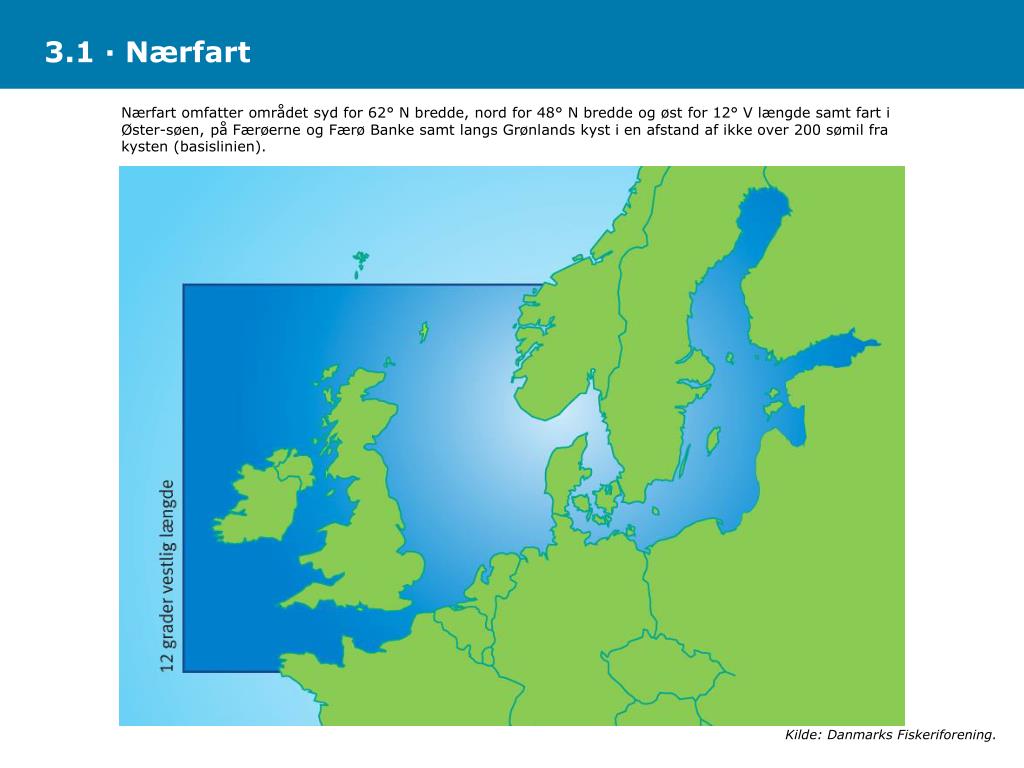 3.1 · Nærfart

Nærfart omfatter området syd for 62° N bredde, nord for 48° N bredde og øst for 12° V længde samt fart i Øster-søen, på Færøerne og Færø Banke samt langs Grønlands kyst i en afstand af ikke over 200 sømil fra kysten (basislinien).

12 grader vestlig længde

Kilde: Danmarks Fiskeriforening.